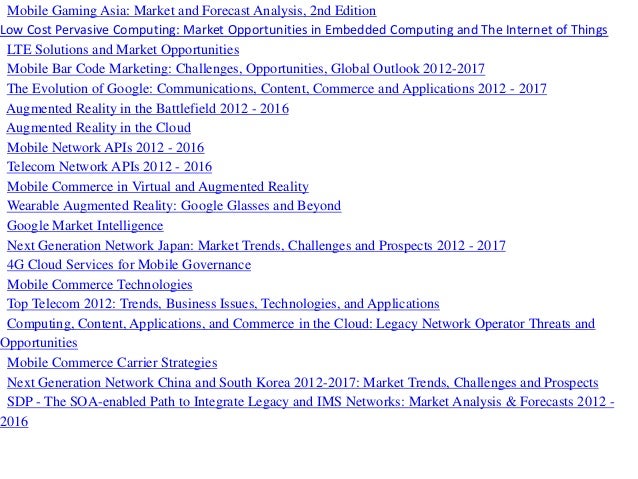 Mobile Gaming Asia: Market and Forecast Analysis, 2nd Edition
Low Cost Pervasive Computing: Market Opportunities in Embedded Computing and The Internet of Things
LTE Solutions and Market Opportunities
Mobile Bar Code Marketing: Challenges, Opportunities, Global Outlook 2012-2017
The Evolution of Google: Communications, Content, Commerce and Applications 2012 - 2017
Augmented Reality in the Battlefield 2012 - 2016
Augmented Reality in the Cloud
Mobile Network APIs 2012 - 2016
Telecom Network APIs 2012 - 2016
Mobile Commerce in Virtual and Augmented Reality
Wearable Augmented Reality: Google Glasses and Beyond
Google Market Intelligence
Next Generation Network Japan: Market Trends, Challenges and Prospects 2012 - 2017
4G Cloud Services for Mobile Governance
Mobile Commerce Technologies
Top Telecom 2012: Trends, Business Issues, Technologies, and Applications
Computing, Content, Applications, and Commerce in the Cloud: Legacy Network Operator Threats and Opportunities
Mobile Commerce Carrier Strategies
Next Generation Network China and South Korea 2012-2017: Market Trends, Challenges and Prospects
SDP - The SOA-enabled Path to Integrate Legacy and IMS Networks: Market Analysis & Forecasts 2012 - 2016